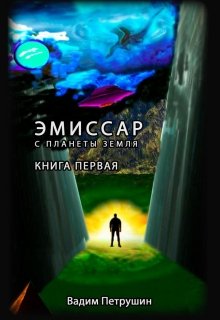 ЭМИССАР
С ПЛАНЕТЫ ЗЕМЛЯ

КНИГА ПЕРВАЯ

Вадим Петрушин